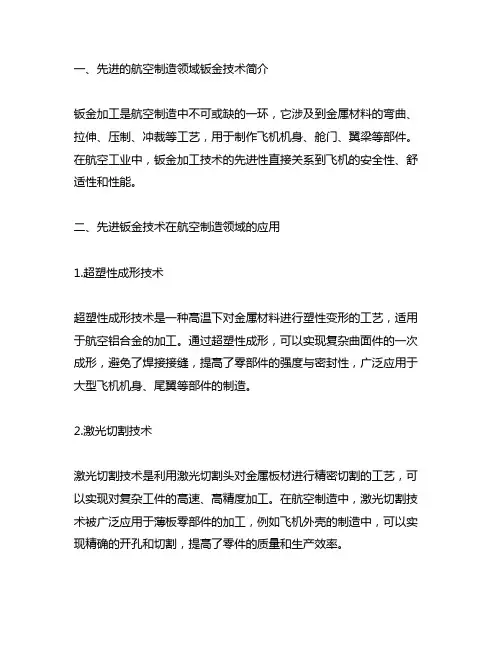 一、先进的航空制造领域钣金技术简介

钣金加工是航空制造中不可或缺的一环，它涉及到金属材料的弯曲、拉伸、压制、冲裁等工艺，用于制作飞机机身、舱门、翼梁等部件。在航空工业中，钣金加工技术的先进性直接关系到飞机的安全性、舒适性和性能。

二、先进钣金技术在航空制造领域的应用

1.超塑性成形技术

超塑性成形技术是一种高温下对金属材料进行塑性变形的工艺，适用于航空铝合金的加工。通过超塑性成形，可以实现复杂曲面件的一次成形，避免了焊接接缝，提高了零部件的强度与密封性，广泛应用于大型飞机机身、尾翼等部件的制造。

2.激光切割技术

激光切割技术是利用激光切割头对金属板材进行精密切割的工艺，可以实现对复杂工件的高速、高精度加工。在航空制造中，激光切割技术被广泛应用于薄板零部件的加工，例如飞机外壳的制造中，可以实现精确的开孔和切割，提高了零件的质量和生产效率。